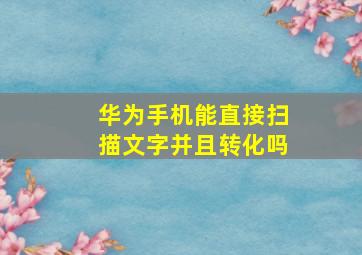 华为手机能直接扫描文字并且转化吗